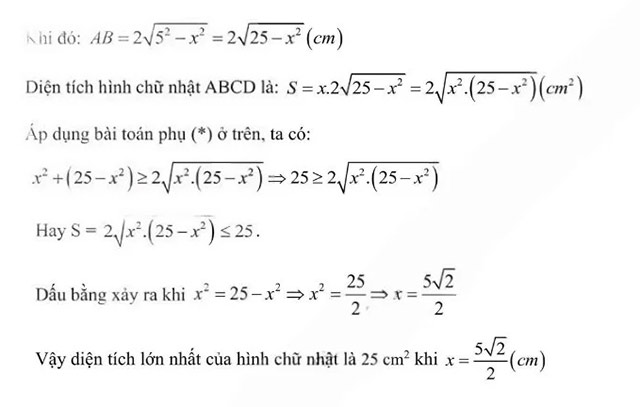 Khi đó: $AB = 2\sqrt{5^2 - x^2} = 2\sqrt{25 - x^2}\,(cm)$

Diện tích hình chữ nhật ABCD là: $S = x.2\sqrt{25 - x^2} = 2\sqrt{x^2.(25 - x^2)}\,(cm^2)$

Áp dụng bài toán phụ (*) ở trên, ta có:

$x^2 + (25 - x^2) \geq 2\sqrt{x^2.(25 - x^2)} \Rightarrow 25 \geq 2\sqrt{x^2.(25 - x^2)}$

Hay S = $2\sqrt{x^2.(25 - x^2)} \leq 25$.

Dấu bằng xảy ra khi $x^2 = 25 - x^2 \Rightarrow x^2 = \frac{25}{2} \Rightarrow x = \frac{5\sqrt{2}}{2}$

Vậy diện tích lớn nhất của hình chữ nhật là 25 cm$^2$ khi $x = \frac{5\sqrt{2}}{2}(cm)$